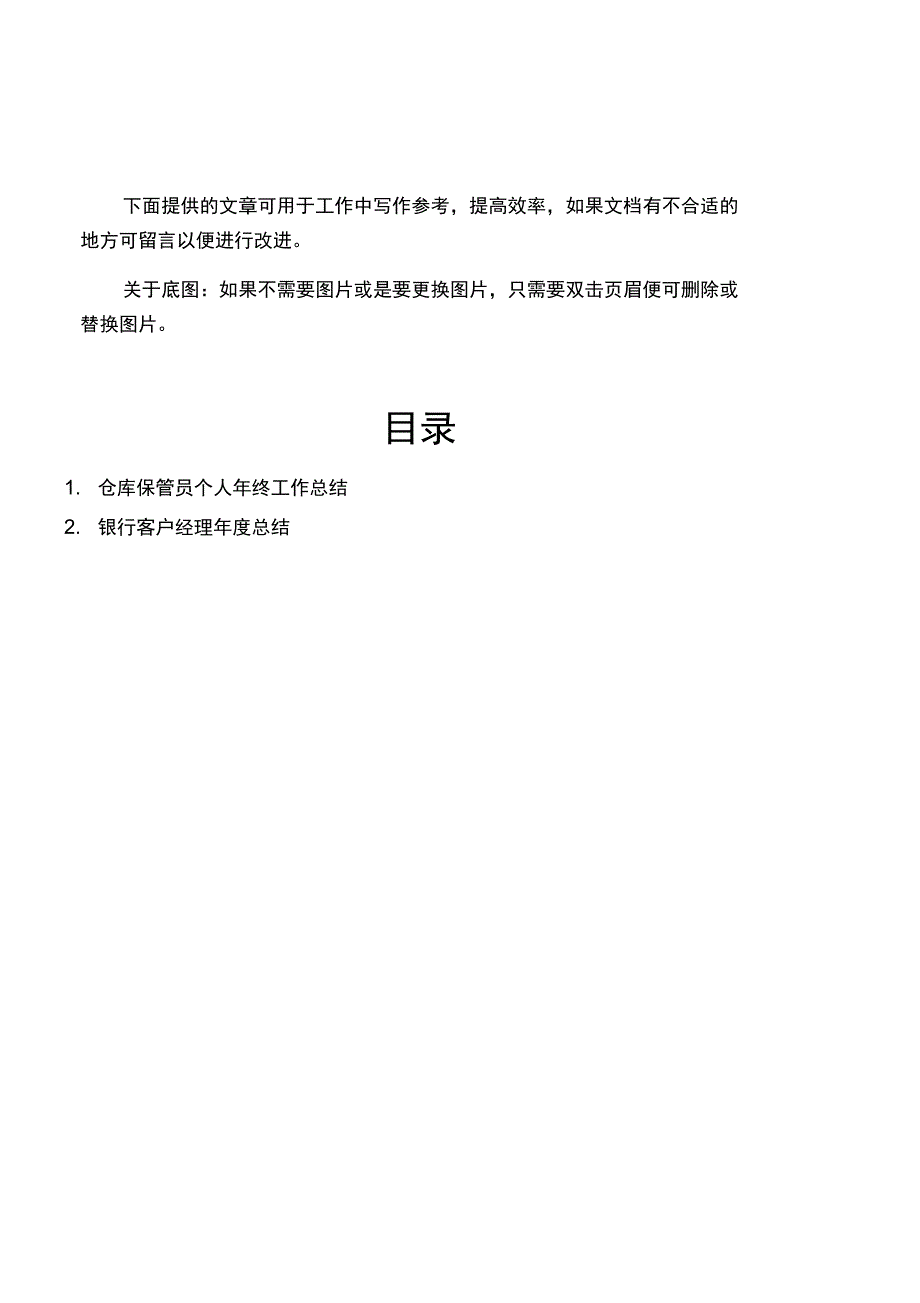 下面提供的文章可用于工作中写作参考，提高效率，如果文档有不合适的地方可留言以便进行改进。

关于底图：如果不需要图片或是要更换图片，只需要双击页眉便可删除或替换图片。

目录

1. 仓库保管员个人年终工作总结

2. 银行客户经理年度总结